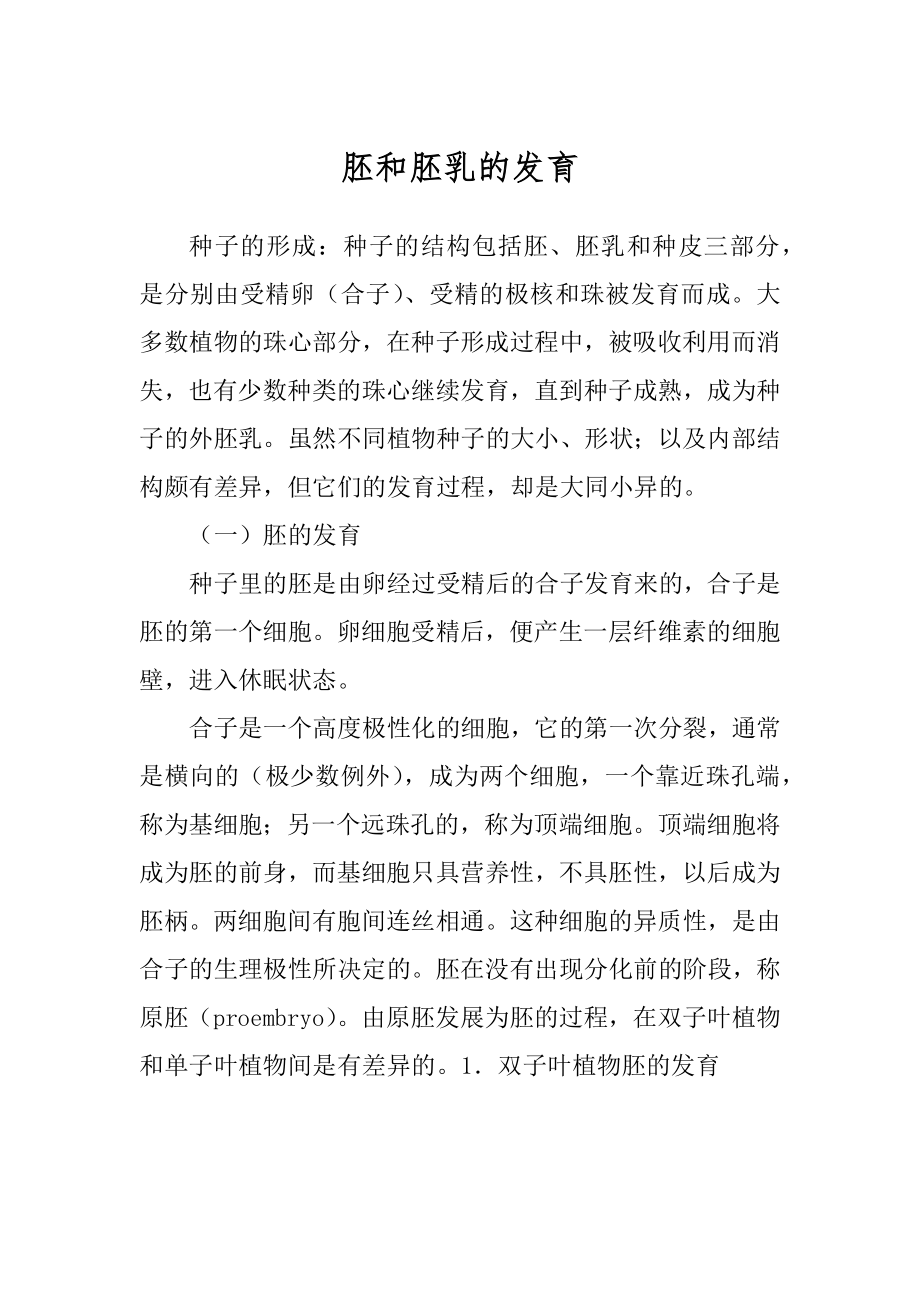 胚和胚乳的发育

种子的形成：种子的结构包括胚、胚乳和种皮三部分，是分别由受精卵（合子）、受精的极核和珠被发育而成。大多数植物的珠心部分，在种子形成过程中，被吸收利用而消失，也有少数种类的珠心继续发育，直到种子成熟，成为种子的外胚乳。虽然不同植物种子的大小、形状；以及内部结构颇有差异，但它们的发育过程，却是大同小异的。

（一）胚的发育

种子里的胚是由卵经过受精后的合子发育来的，合子是胚的第一个细胞。卵细胞受精后，便产生一层纤维素的细胞壁，进入休眠状态。

合子是一个高度极性化的细胞，它的第一次分裂，通常是横向的（极少数例外），成为两个细胞，一个靠近珠孔端，称为基细胞；另一个远珠孔的，称为顶端细胞。顶端细胞将成为胚的前身，而基细胞只具营养性，不具胚性，以后成为胚柄。两细胞间有胞间连丝相通。这种细胞的异质性，是由合子的生理极性所决定的。胚在没有出现分化前的阶段，称原胚（proembryo）。由原胚发展为胚的过程，在双子叶植物和单子叶植物间是有差异的。1．双子叶植物胚的发育